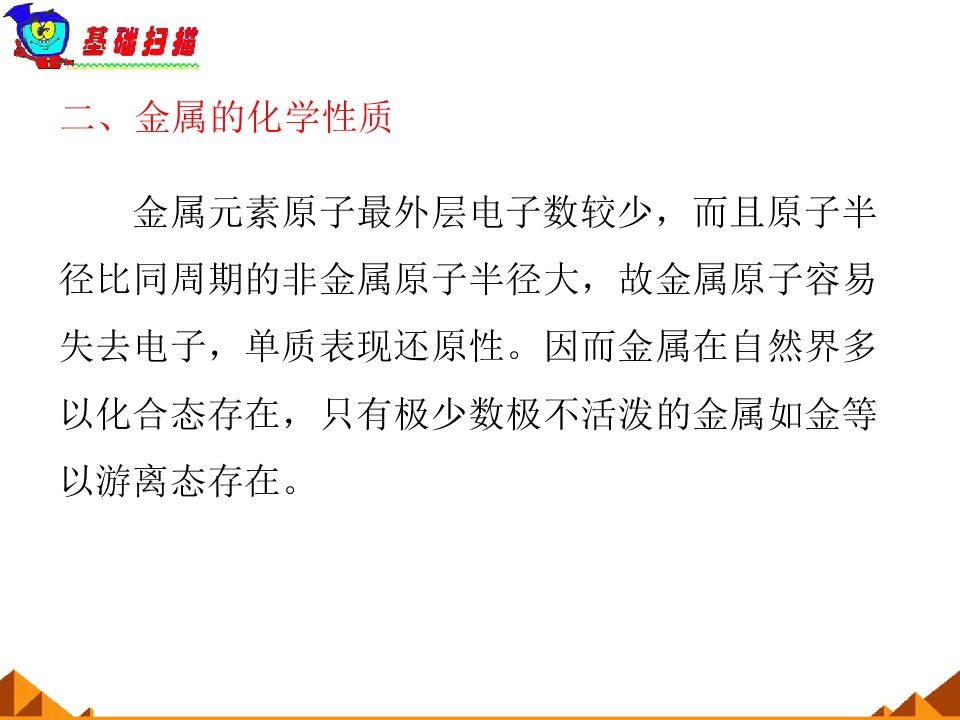 基础扫描

二、金属的化学性质

金属元素原子最外层电子数较少，而且原子半径比同周期的非金属原子半径大，故金属原子容易失去电子，单质表现还原性。因而金属在自然界多以化合态存在，只有极少数极不活泼的金属如金等以游离态存在。